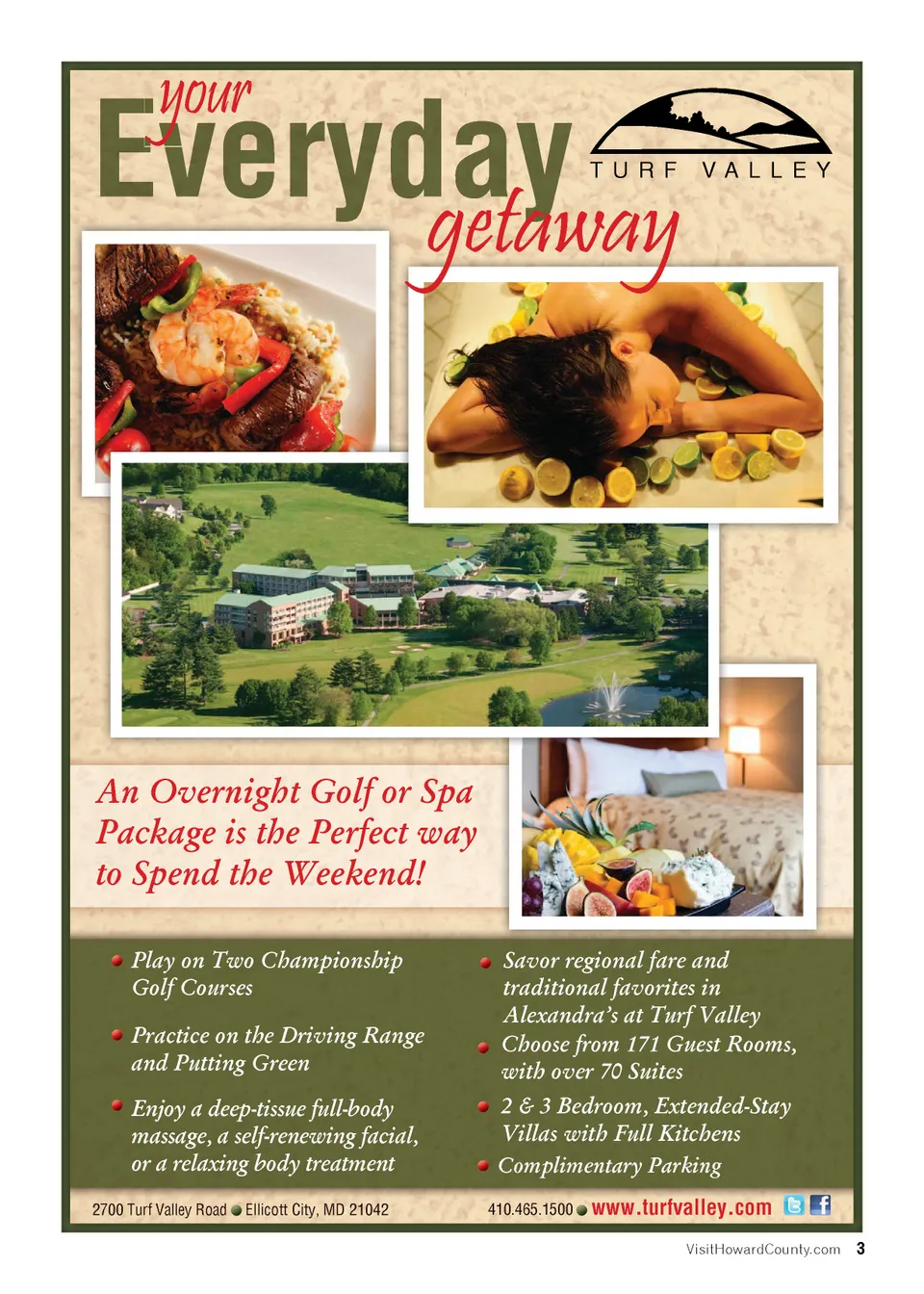 your
Everyday
getaway

TURF VALLEY

An Overnight Golf or Spa Package is the Perfect way to Spend the Weekend!

• Play on Two Championship Golf Courses
• Practice on the Driving Range and Putting Green
• Enjoy a deep-tissue full-body massage, a self-renewing facial, or a relaxing body treatment

• Savor regional fare and traditional favorites in Alexandra's at Turf Valley
• Choose from 171 Guest Rooms, with over 70 Suites
• 2 & 3 Bedroom, Extended-Stay Villas with Full Kitchens
• Complimentary Parking

2700 Turf Valley Road • Ellicott City, MD 21042

410.465.1500 • www.turfvalley.com

VisitHowardCounty.com 3